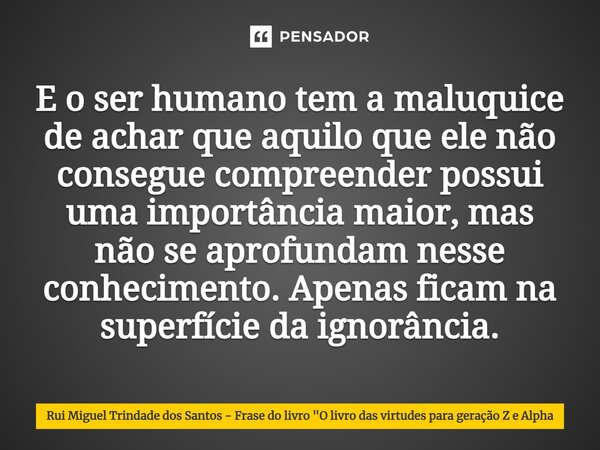 PENSADOR

E o ser humano tem a maluquice de achar que aquilo que ele não consegue compreender possui uma importância maior, mas não se aprofundam nesse conhecimento. Apenas ficam na superfície da ignorância.

Rui Miguel Trindade dos Santos - Frase do livro "O livro das virtudes para geração Z e Alpha